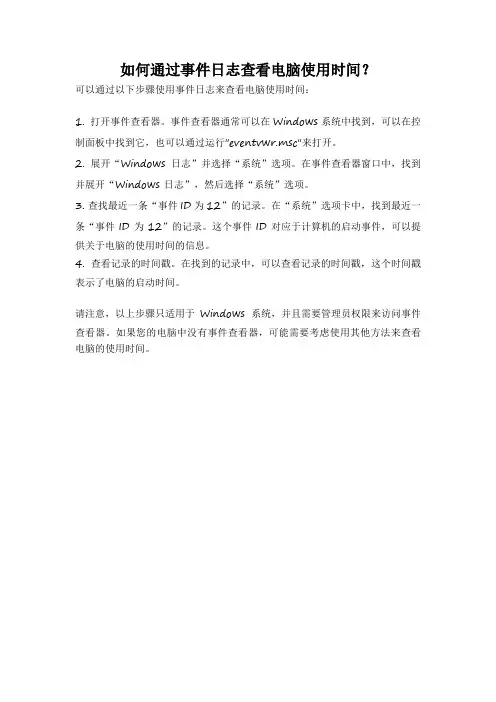 如何通过事件日志查看电脑使用时间？

可以通过以下步骤使用事件日志来查看电脑使用时间：

1. 打开事件查看器。事件查看器通常可以在 Windows 系统中找到，可以在控制面板中找到它，也可以通过运行"eventvwr.msc"来打开。
2. 展开“Windows 日志”并选择“系统”选项。在事件查看器窗口中，找到并展开“Windows 日志”，然后选择“系统”选项。
3. 查找最近一条“事件 ID 为 12”的记录。在“系统”选项卡中，找到最近一条“事件 ID 为 12”的记录。这个事件 ID 对应于计算机的启动事件，可以提供关于电脑的使用时间的信息。
4. 查看记录的时间戳。在找到的记录中，可以查看记录的时间戳，这个时间戳表示了电脑的启动时间。

请注意，以上步骤只适用于 Windows 系统，并且需要管理员权限来访问事件查看器。如果您的电脑中没有事件查看器，可能需要考虑使用其他方法来查看电脑的使用时间。